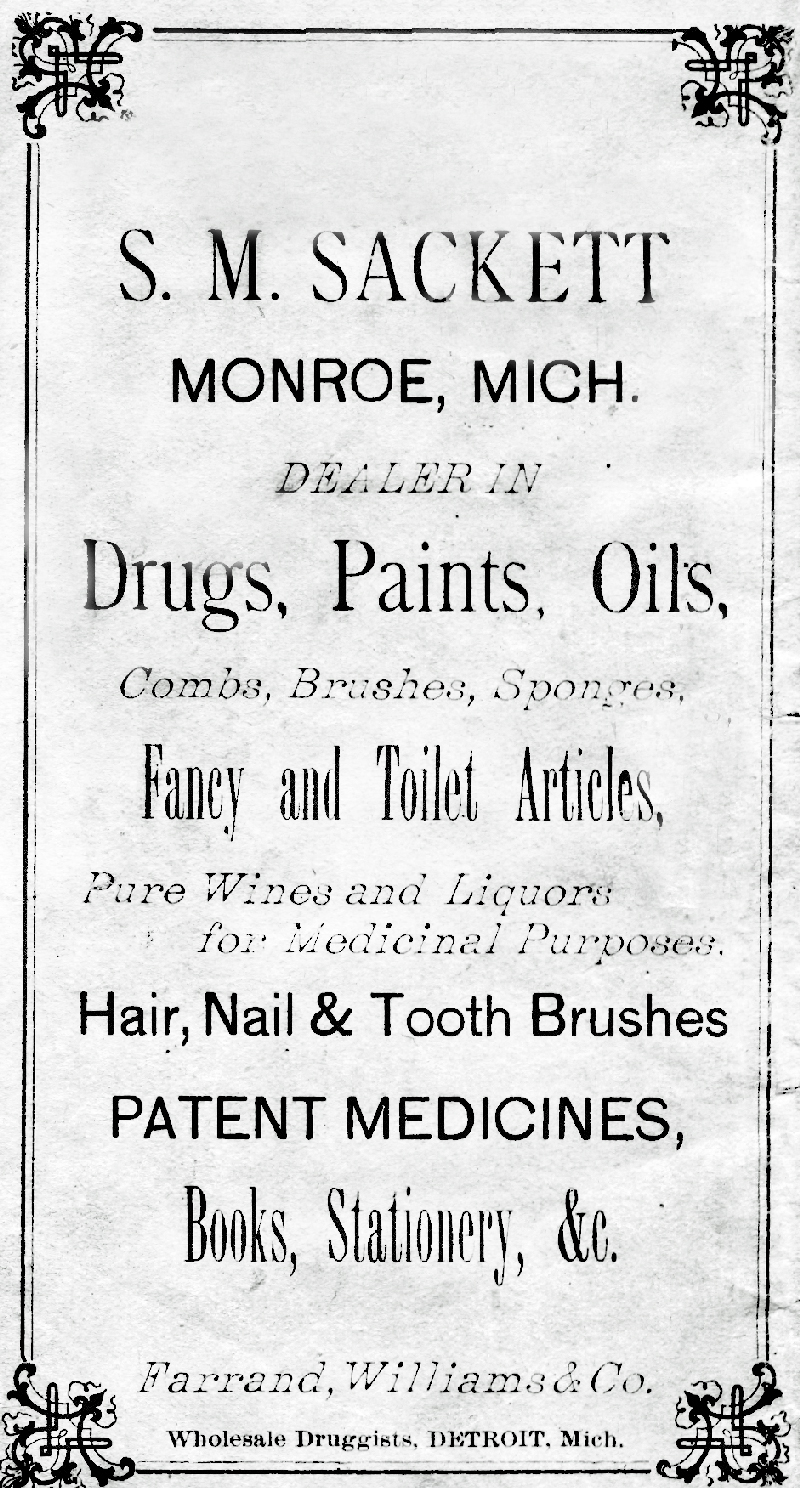 S. M. SACKETT

MONROE, MICH.

DEALER IN

Drugs, Paints, Oils,

Combs, Brushes, Sponges,

Fancy and Toilet Articles,

Pure Wines and Liquors for Medicinal Purposes.

Hair, Nail & Tooth Brushes

PATENT MEDICINES,

Books, Stationery, &c.

Farrand, Williams & Co.

Wholesale Druggists, DETROIT, Mich.